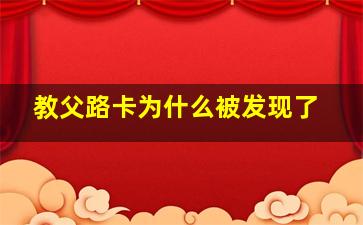 教父路卡为什么被发现了